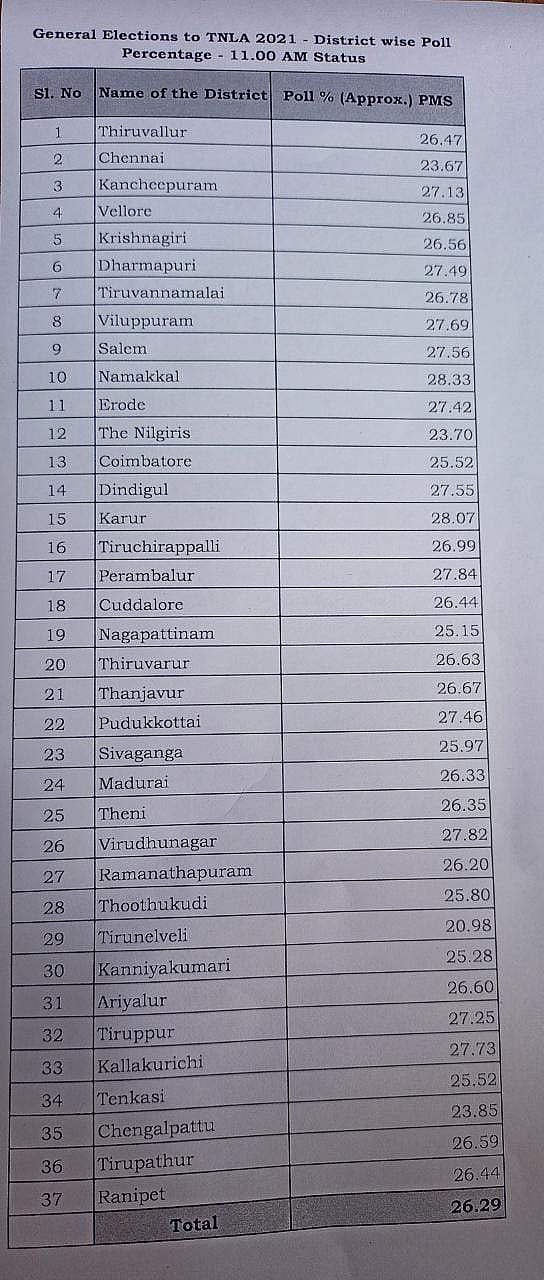 General Elections to TNLA 2021 - District wise Poll Percentage - 11.00 AM Status

| Sl. No | Name of the District | Poll % (Approx.) PMS |
|---|---|---|
| 1 | Thiruvallur | 26.47 |
| 2 | Chennai | 23.67 |
| 3 | Kancheepuram | 27.13 |
| 4 | Vellore | 26.85 |
| 5 | Krishnagiri | 26.56 |
| 6 | Dharmapuri | 27.49 |
| 7 | Tiruvannamalai | 26.78 |
| 8 | Viluppuram | 27.69 |
| 9 | Salem | 27.56 |
| 10 | Namakkal | 28.33 |
| 11 | Erode | 27.42 |
| 12 | The Nilgiris | 23.70 |
| 13 | Coimbatore | 25.52 |
| 14 | Dindigul | 27.55 |
| 15 | Karur | 28.07 |
| 16 | Tiruchirappalli | 26.99 |
| 17 | Perambalur | 27.84 |
| 18 | Cuddalore | 26.44 |
| 19 | Nagapattinam | 25.15 |
| 20 | Thiruvarur | 26.63 |
| 21 | Thanjavur | 26.67 |
| 22 | Pudukkottai | 27.46 |
| 23 | Sivaganga | 25.97 |
| 24 | Madurai | 26.33 |
| 25 | Theni | 26.35 |
| 26 | Virudhunagar | 27.82 |
| 27 | Ramanathapuram | 26.20 |
| 28 | Thoothukudi | 25.80 |
| 29 | Tirunelveli | 20.98 |
| 30 | Kanniyakumari | 25.28 |
| 31 | Ariyalur | 26.60 |
| 32 | Tiruppur | 27.25 |
| 33 | Kallakurichi | 27.73 |
| 34 | Tenkasi | 25.52 |
| 35 | Chengalpattu | 23.85 |
| 36 | Tirupathur | 26.59 |
| 37 | Ranipet | 26.44 |
|  | Total | 26.29 |